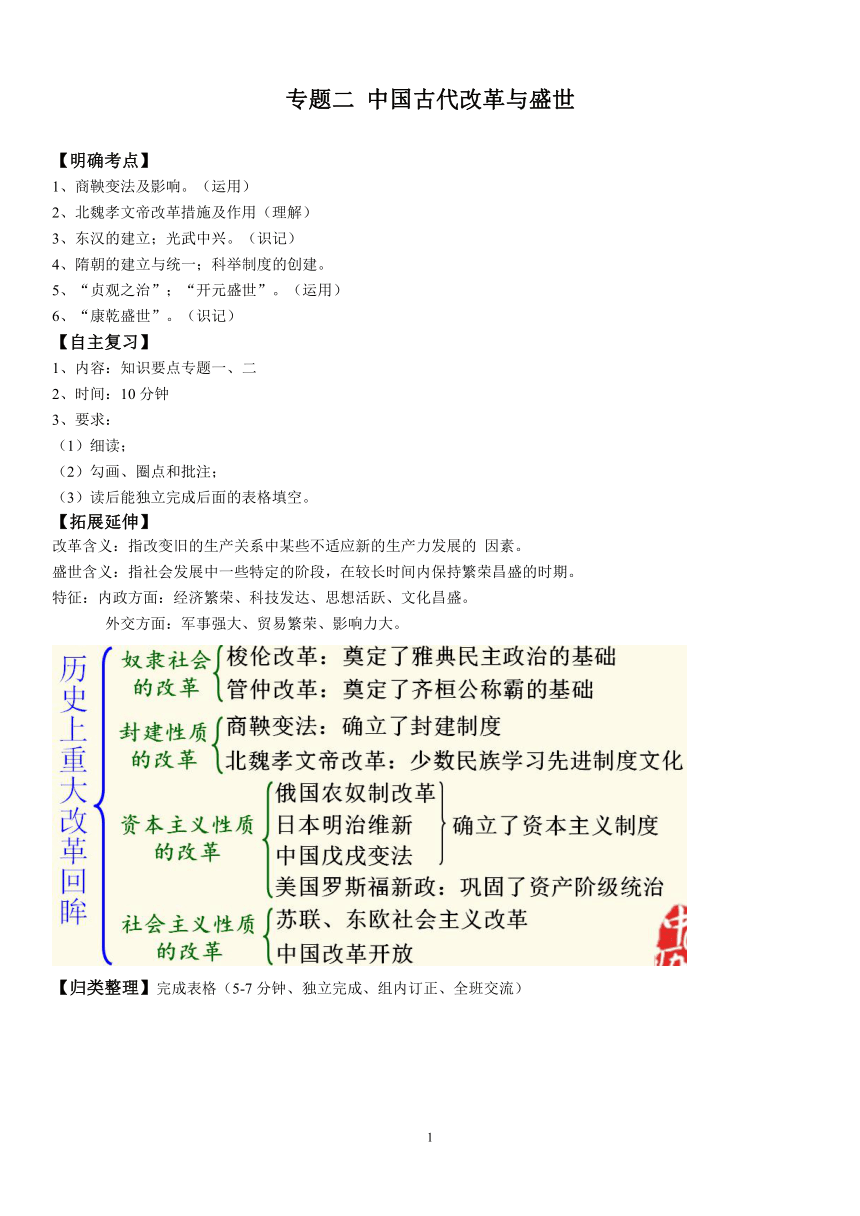 专题二 中国古代改革与盛世

【明确考点】
1、商鞅变法及影响。（运用）
2、北魏孝文帝改革措施及作用（理解）
3、东汉的建立；光武中兴。（识记）
4、隋朝的建立与统一；科举制度的创建。
5、“贞观之治”；“开元盛世”。（运用）
6、“康乾盛世”。（识记）
【自主复习】
1、内容：知识要点专题一、二
2、时间：10 分钟
3、要求：
（1）细读；
（2）勾画、圈点和批注；
（3）读后能独立完成后面的表格填空。
【拓展延伸】
改革含义：指改变旧的生产关系中某些不适应新的生产力发展的 因素。
盛世含义：指社会发展中一些特定的阶段，在较长时间内保持繁荣昌盛的时期。
特征：内政方面：经济繁荣、科技发达、思想活跃、文化昌盛。
外交方面：军事强大、贸易繁荣、影响力大。

历史上重大改革回眸
奴隶社会的改革
梭伦改革：奠定了雅典民主政治的基础
管仲改革：奠定了齐桓公称霸的基础
封建性质的改革
商鞅变法：确立了封建制度
北魏孝文帝改革：少数民族学习先进制度文化
资本主义性质的改革
俄国农奴制改革
日本明治维新
中国戊戌变法
确立了资本主义制度
美国罗斯福新政：巩固了资产阶级统治
社会主义性质的改革
苏联、东欧社会主义改革
中国改革开放

【归类整理】完成表格（5-7 分钟、独立完成、组内订正、全班交流）

1